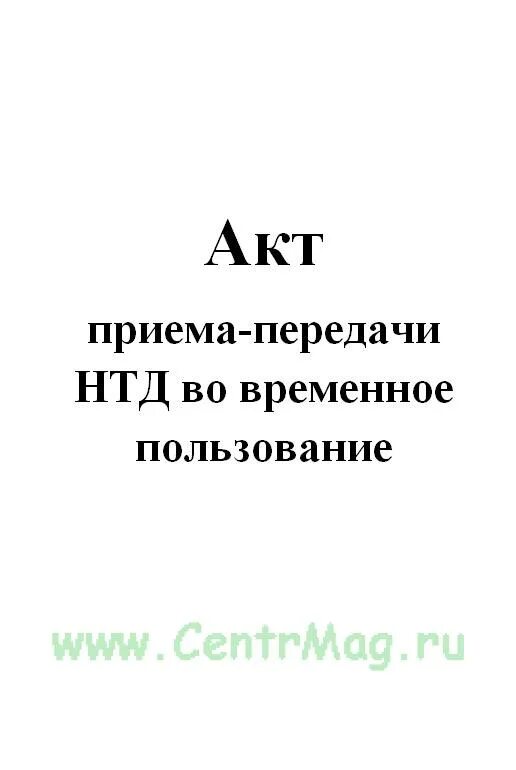 Акт

приема-передачи НТД во временное пользование

www.CentrMag.ru